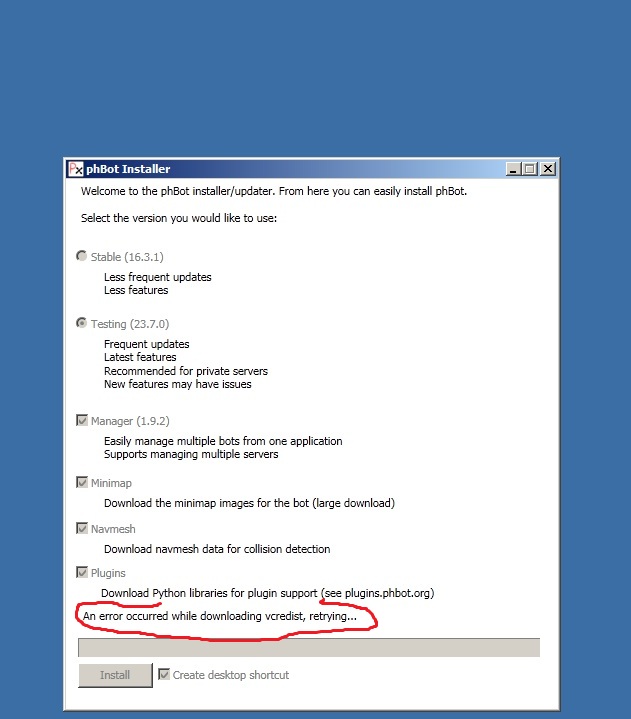 phBot Installer

Welcome to the phBot installer/updater. From here you can easily install phBot.

Select the version you would like to use:

Stable (16.3.1)
Less frequent updates
Less features

Testing (23.7.0)
Frequent updates
Latest features
Recommended for private servers
New features may have issues

Manager (1.9.2)
Easily manage multiple bots from one application
Supports managing multiple servers

Minimap
Download the minimap images for the bot (large download)

Navmesh
Download navmesh data for collision detection

Plugins
Download Python libraries for plugin support (see plugins.phbot.org)

An error occurred while downloading vcredist, retrying...

Install
Create desktop shortcut